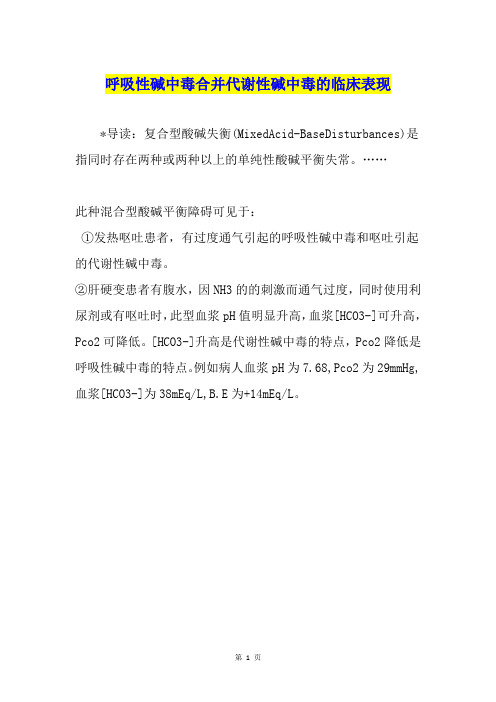 呼吸性碱中毒合并代谢性碱中毒的临床表现

*导读：复合型酸碱失衡(MixedAcid-BaseDisturbances)是指同时存在两种或两种以上的单纯性酸碱平衡失常。……

此种混合型酸碱平衡障碍可见于：
①发热呕吐患者，有过度通气引起的呼吸性碱中毒和呕吐引起的代谢性碱中毒。
②肝硬变患者有腹水，因NH3的的刺激而通气过度，同时使用利尿剂或有呕吐时，此型血浆pH值明显升高，血浆[HCO3-]可升高，Pco2可降低。[HCO3-]升高是代谢性碱中毒的特点，Pco2降低是呼吸性碱中毒的特点。例如病人血浆pH为7.68,Pco2为29mmHg,血浆[HCO3-]为38mEq/L,B.E为+14mEq/L。

第 1 页